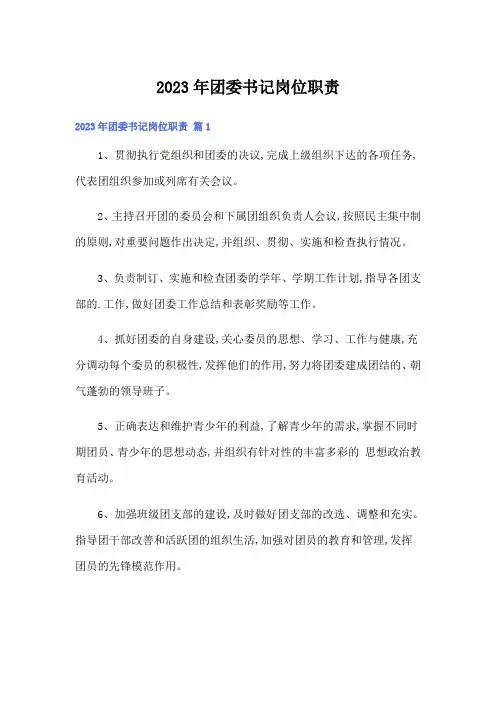 2023年团委书记岗位职责

2023年团委书记岗位职责 篇1

1、贯彻执行党组织和团委的决议,完成上级组织下达的各项任务,代表团组织参加或列席有关会议。

2、主持召开团的委员会和下属团组织负责人会议,按照民主集中制的原则,对重要问题作出决定,并组织、贯彻、实施和检查执行情况。

3、负责制订、实施和检查团委的学年、学期工作计划,指导各团支部的.工作,做好团委工作总结和表彰奖励等工作。

4、抓好团委的自身建设,关心委员的思想、学习、工作与健康,充分调动每个委员的积极性,发挥他们的作用,努力将团委建成团结的、朝气蓬勃的领导班子。

5、正确表达和维护青少年的利益,了解青少年的需求,掌握不同时期团员、青少年的思想动态,并组织有针对性的丰富多彩的 思想政治教育活动。

6、加强班级团支部的建设,及时做好团支部的改选、调整和充实。指导团干部改善和活跃团的组织生活,加强对团员的教育和管理,发挥团员的先锋模范作用。